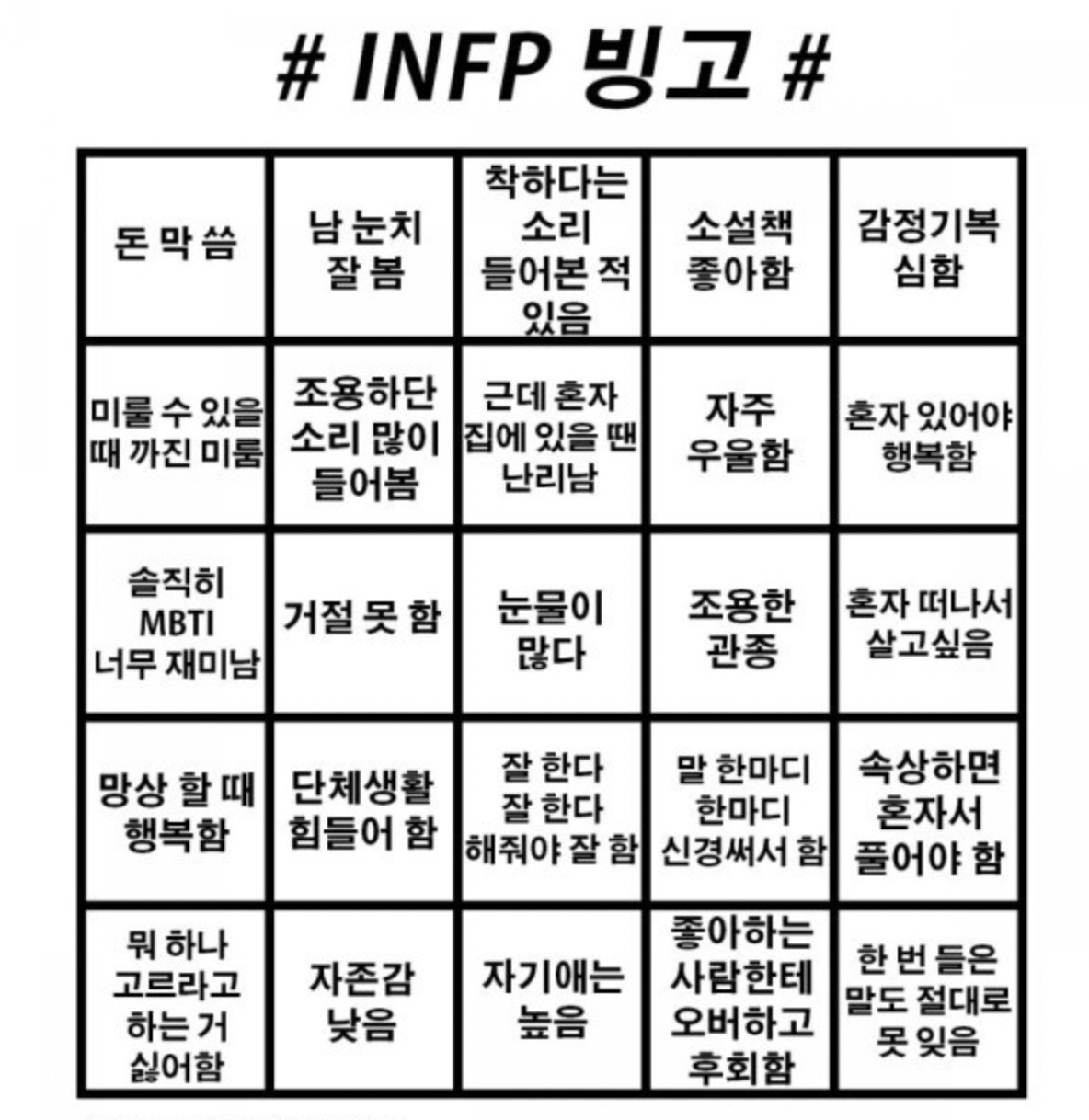 # INFP 빙고 #

| | | | | |
|---|---|---|---|---|
| 돈 막 씀 | 남 눈치 잘 봄 | 착하다는 소리 들어본 적 있음 | 소설책 좋아함 | 감정기복 심함 |
| 미룰 수 있을 때 까진 미룸 | 조용하단 소리 많이 들어봄 | 근데 혼자 집에 있을 땐 난리남 | 자주 우울함 | 혼자 있어야 행복함 |
| 솔직히 MBTI 너무 재미남 | 거절 못 함 | 눈물이 많다 | 조용한 관종 | 혼자 떠나서 살고싶음 |
| 망상 할 때 행복함 | 단체생활 힘들어 함 | 잘 한다 잘 한다 해줘야 잘 함 | 말 한마디 한마디 신경써서 함 | 속상하면 혼자서 풀어야 함 |
| 뭐 하나 고르라고 하는 거 싫어함 | 자존감 낮음 | 자기애는 높음 | 좋아하는 사람한테 오버하고 후회함 | 한 번 들은 말도 절대로 못 잊음 |